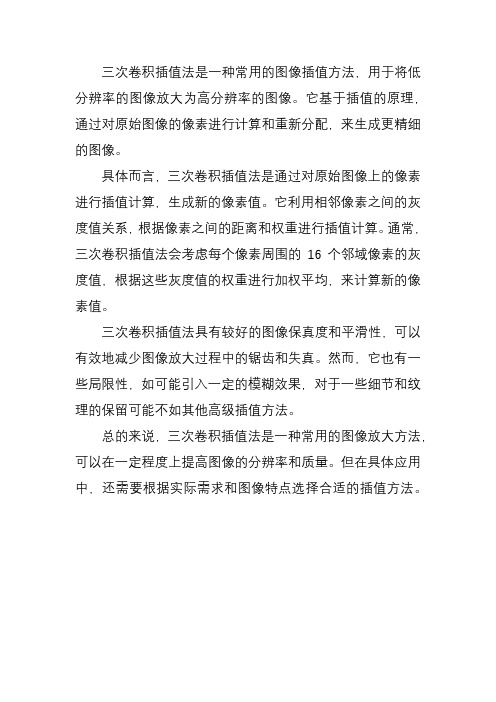 三次卷积插值法是一种常用的图像插值方法，用于将低分辨率的图像放大为高分辨率的图像。它基于插值的原理，通过对原始图像的像素进行计算和重新分配，来生成更精细的图像。

具体而言，三次卷积插值法是通过对原始图像上的像素进行插值计算，生成新的像素值。它利用相邻像素之间的灰度值关系，根据像素之间的距离和权重进行插值计算。通常，三次卷积插值法会考虑每个像素周围的 16 个邻域像素的灰度值，根据这些灰度值的权重进行加权平均，来计算新的像素值。

三次卷积插值法具有较好的图像保真度和平滑性，可以有效地减少图像放大过程中的锯齿和失真。然而，它也有一些局限性，如可能引入一定的模糊效果，对于一些细节和纹理的保留可能不如其他高级插值方法。

总的来说，三次卷积插值法是一种常用的图像放大方法，可以在一定程度上提高图像的分辨率和质量。但在具体应用中，还需要根据实际需求和图像特点选择合适的插值方法。